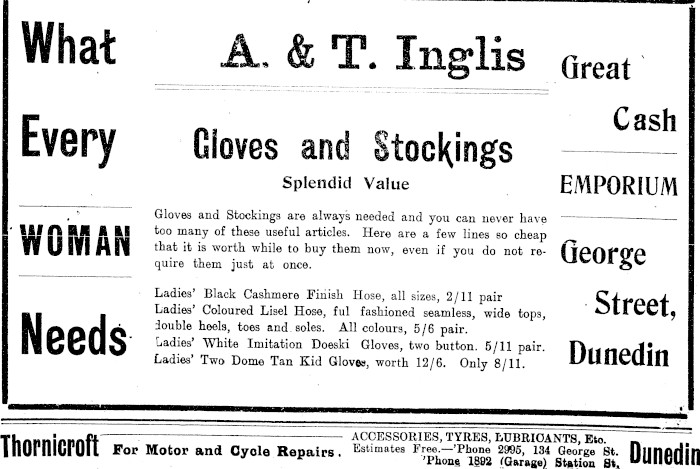 What

Every

WOMAN

Needs

A. & T. Inglis

Gloves and Stockings

Splendid Value

Gloves and Stockings are always needed and you can never have too many of these useful articles. Here are a few lines so cheap that it is worth while to buy them now, even if you do not require them just at once.

Ladies' Black Cashmere Finish Hose, all sizes, 2/11 pair
Ladies' Coloured Lisel Hose, ful fashioned seamless, wide tops, double heels, toes and soles. All colours, 5/6 pair.
Ladies' White Imitation Doeski Gloves, two button. 5/11 pair.
Ladies' Two Dome Tan Kid Gloves, worth 12/6. Only 8/11.

Great

Cash

EMPORIUM

George

Street,

Dunedin

Thornicroft For Motor and Cycle Repairs. ACCESSORIES, TYRES, LUBRICANTS, Etc. Estimates Free.—'Phone 2995, 134 George St. 'Phone 1892 (Garage) Station St. Dunedin